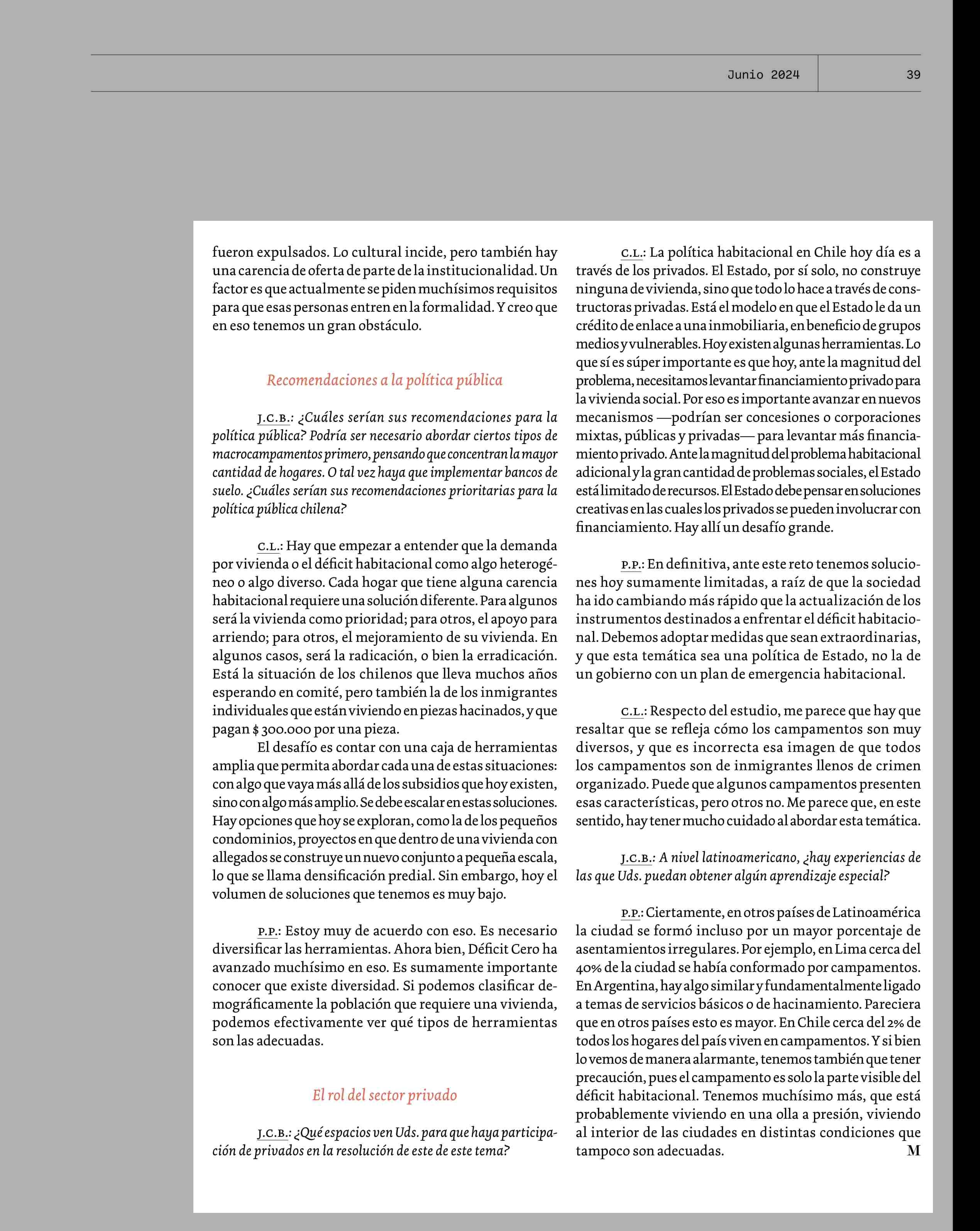 Junio 2024

39

fueron expulsados. Lo cultural incide, pero también hay una carencia de oferta de parte de la institucionalidad. Un factor es que actualmente se piden muchísimos requisitos para que esas personas entren en la formalidad. Y creo que en eso tenemos un gran obstáculo.

Recomendaciones a la política pública

J.C.B.: ¿Cuáles serían sus recomendaciones para la política pública? Podría ser necesario abordar ciertos tipos de macrocampamentos primero, pensando que concentran la mayor cantidad de hogares. O tal vez haya que implementar bancos de suelo. ¿Cuáles serían sus recomendaciones prioritarias para la política pública chilena?

C.L.: Hay que empezar a entender que la demanda por vivienda o el déficit habitacional como algo heterogéneo o algo diverso. Cada hogar que tiene alguna carencia habitacional requiere una solución diferente. Para algunos será la vivienda como prioridad; para otros, el apoyo para arriendo; para otros, el mejoramiento de su vivienda. En algunos casos, será la radicación, o bien la erradicación. Está la situación de los chilenos que lleva muchos años esperando en comité, pero también la de los inmigrantes individuales que están viviendo en piezas hacinados, y que pagan $ 300.000 por una pieza.

El desafío es contar con una caja de herramientas amplia que permita abordar cada una de estas situaciones: con algo que vaya más allá de los subsidios que hoy existen, sino con algo más amplio. Se debe escalar en estas soluciones. Hay opciones que hoy se exploran, como la de los pequeños condominios, proyectos en que dentro de una vivienda con allegados se construye un nuevo conjunto a pequeña escala, lo que se llama densificación predial. Sin embargo, hoy el volumen de soluciones que tenemos es muy bajo.

P.P.: Estoy muy de acuerdo con eso. Es necesario diversificar las herramientas. Ahora bien, Déficit Cero ha avanzado muchísimo en eso. Es sumamente importante conocer que existe diversidad. Si podemos clasificar demográficamente la población que requiere una vivienda, podemos efectivamente ver qué tipos de herramientas son las adecuadas.

El rol del sector privado

J.C.B.: ¿Qué espacios ven Uds. para que haya participación de privados en la resolución de este de este tema?

C.L.: La política habitacional en Chile hoy día es a través de los privados. El Estado, por sí solo, no construye ninguna de vivienda, sino que todo lo hace a través de constructoras privadas. Está el modelo en que el Estado le da un crédito de enlace a una inmobiliaria, en beneficio de grupos medios y vulnerables. Hoy existen algunas herramientas. Lo que sí es súper importante es que hoy, ante la magnitud del problema, necesitamos levantar financiamiento privado para la vivienda social. Por eso es importante avanzar en nuevos mecanismos —podrían ser concesiones o corporaciones mixtas, públicas y privadas— para levantar más financiamiento privado. Ante la magnitud del problema habitacional adicional y la gran cantidad de problemas sociales, el Estado está limitado de recursos. El Estado debe pensar en soluciones creativas en las cuales los privados se pueden involucrar con financiamiento. Hay allí un desafío grande.

P.P.: En definitiva, ante este reto tenemos soluciones hoy sumamente limitadas, a raíz de que la sociedad ha ido cambiando más rápido que la actualización de los instrumentos destinados a enfrentar el déficit habitacional. Debemos adoptar medidas que sean extraordinarias, y que esta temática sea una política de Estado, no la de un gobierno con un plan de emergencia habitacional.

C.L.: Respecto del estudio, me parece que hay que resaltar que se refleja cómo los campamentos son muy diversos, y que es incorrecta esa imagen de que todos los campamentos son de inmigrantes llenos de crimen organizado. Puede que algunos campamentos presenten esas características, pero otros no. Me parece que, en este sentido, hay tener mucho cuidado al abordar esta temática.

J.C.B.: A nivel latinoamericano, ¿hay experiencias de las que Uds. puedan obtener algún aprendizaje especial?

P.P.: Ciertamente, en otros países de Latinoamérica la ciudad se formó incluso por un mayor porcentaje de asentamientos irregulares. Por ejemplo, en Lima cerca del 40% de la ciudad se había conformado por campamentos. En Argentina, hay algo similar y fundamentalmente ligado a temas de servicios básicos o de hacinamiento. Pareciera que en otros países esto es mayor. En Chile cerca del 2% de todos los hogares del país viven en campamentos. Y si bien lo vemos de manera alarmante, tenemos también que tener precaución, pues el campamento es solo la parte visible del déficit habitacional. Tenemos muchísimo más, que está probablemente viviendo en una olla a presión, viviendo al interior de las ciudades en distintas condiciones que tampoco son adecuadas. M